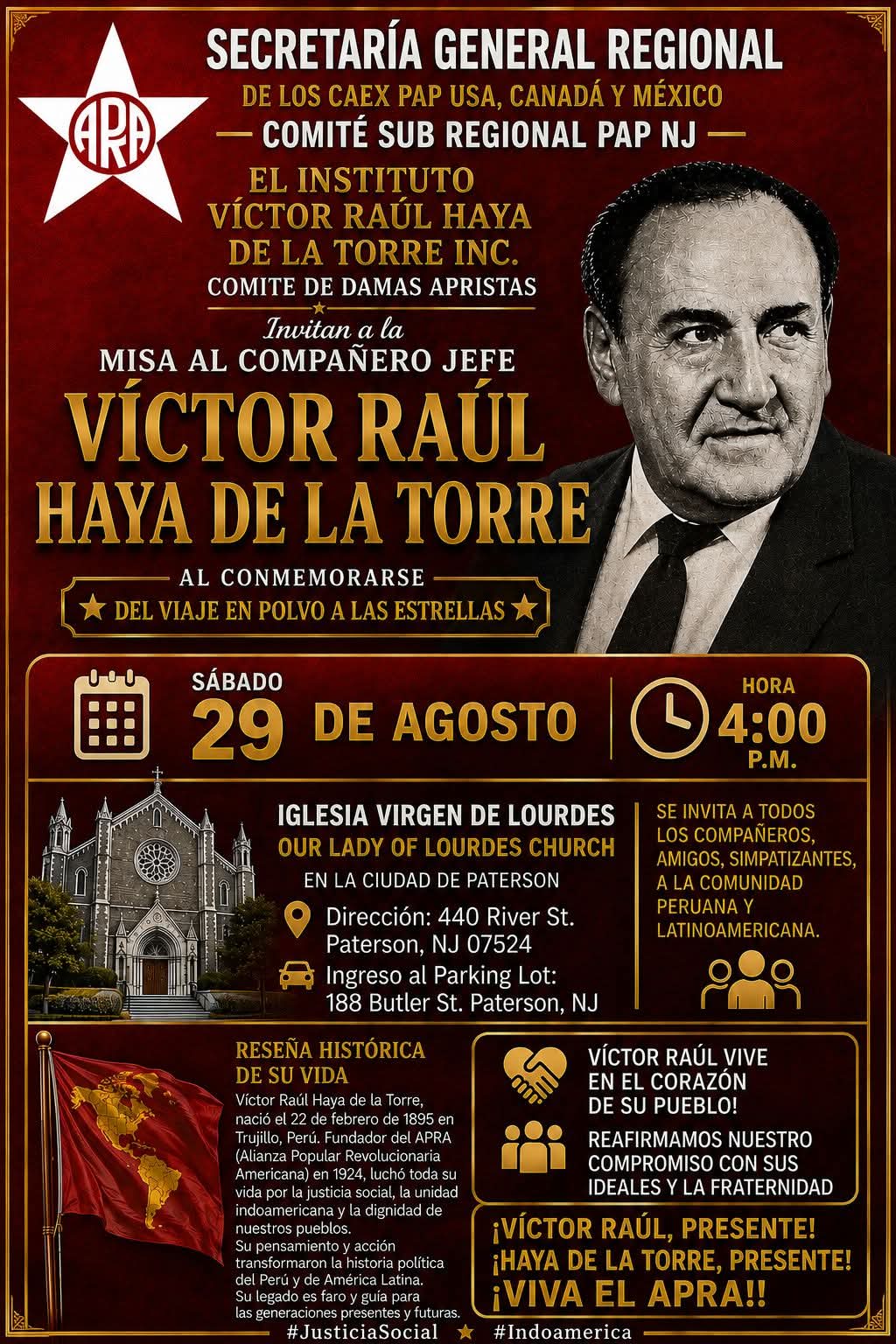 APRA

SECRETARÍA GENERAL REGIONAL
DE LOS CAEX PAP USA, CANADÁ Y MÉXICO
COMITÉ SUB REGIONAL PAP NJ
EL INSTITUTO VÍCTOR RAÚL HAYA DE LA TORRE INC.
COMITE DE DAMAS APRISTAS

Invitan a la
MISA AL COMPAÑERO JEFE
VÍCTOR RAÚL HAYA DE LA TORRE
AL CONMEMORARSE
DEL VIAJE EN POLVO A LAS ESTRELLAS

SÁBADO
29 DE AGOSTO
HORA
4:00 P.M.

IGLESIA VIRGEN DE LOURDES
OUR LADY OF LOURDES CHURCH
EN LA CIUDAD DE PATERSON
Dirección: 440 River St. Paterson, NJ 07524
Ingreso al Parking Lot: 188 Butler St. Paterson, NJ

SE INVITA A TODOS LOS COMPAÑEROS, AMIGOS, SIMPATIZANTES, A LA COMUNIDAD PERUANA Y LATINOAMERICANA.

RESEÑA HISTÓRICA DE SU VIDA
Víctor Raúl Haya de la Torre, nació el 22 de febrero de 1895 en Trujillo, Perú. Fundador del APRA (Alianza Popular Revolucionaria Americana) en 1924, luchó toda su vida por la justicia social, la unidad indoamericana y la dignidad de nuestros pueblos.
Su pensamiento y acción transformaron la historia política del Perú y de América Latina.
Su legado es faro y guía para las generaciones presentes y futuras.

VÍCTOR RAÚL VIVE EN EL CORAZÓN DE SU PUEBLO!
REAFIRMAMOS NUESTRO COMPROMISO CON SUS IDEALES Y LA FRATERNIDAD

¡VÍCTOR RAÚL, PRESENTE!
¡HAYA DE LA TORRE, PRESENTE!
¡VIVA EL APRA!!

#JusticiaSocial #Indoamerica